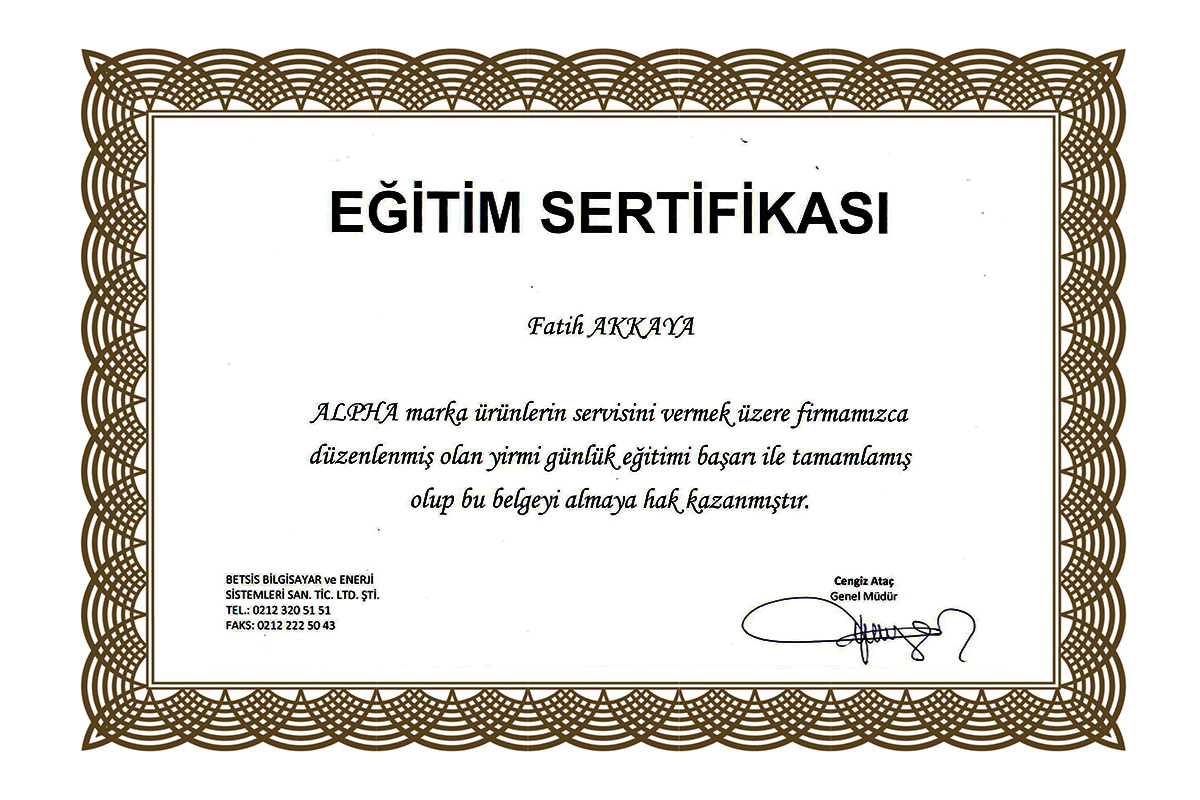 EĞİTİM SERTİFİKASI

Fatih AKKAYA

ALPHA marka ürünlerin servisini vermek üzere firmamızca düzenlenmiş olan yirmi günlük eğitimi başarı ile tamamlamış olup bu belgeyi almaya hak kazanmıştır.

BETSİS BİLGİSAYAR ve ENERJİ
SİSTEMLERİ SAN. TİC. LTD. ŞTİ.
TEL.: 0212 320 51 51
FAKS: 0212 222 50 43

Cengiz Ataç
Genel Müdür